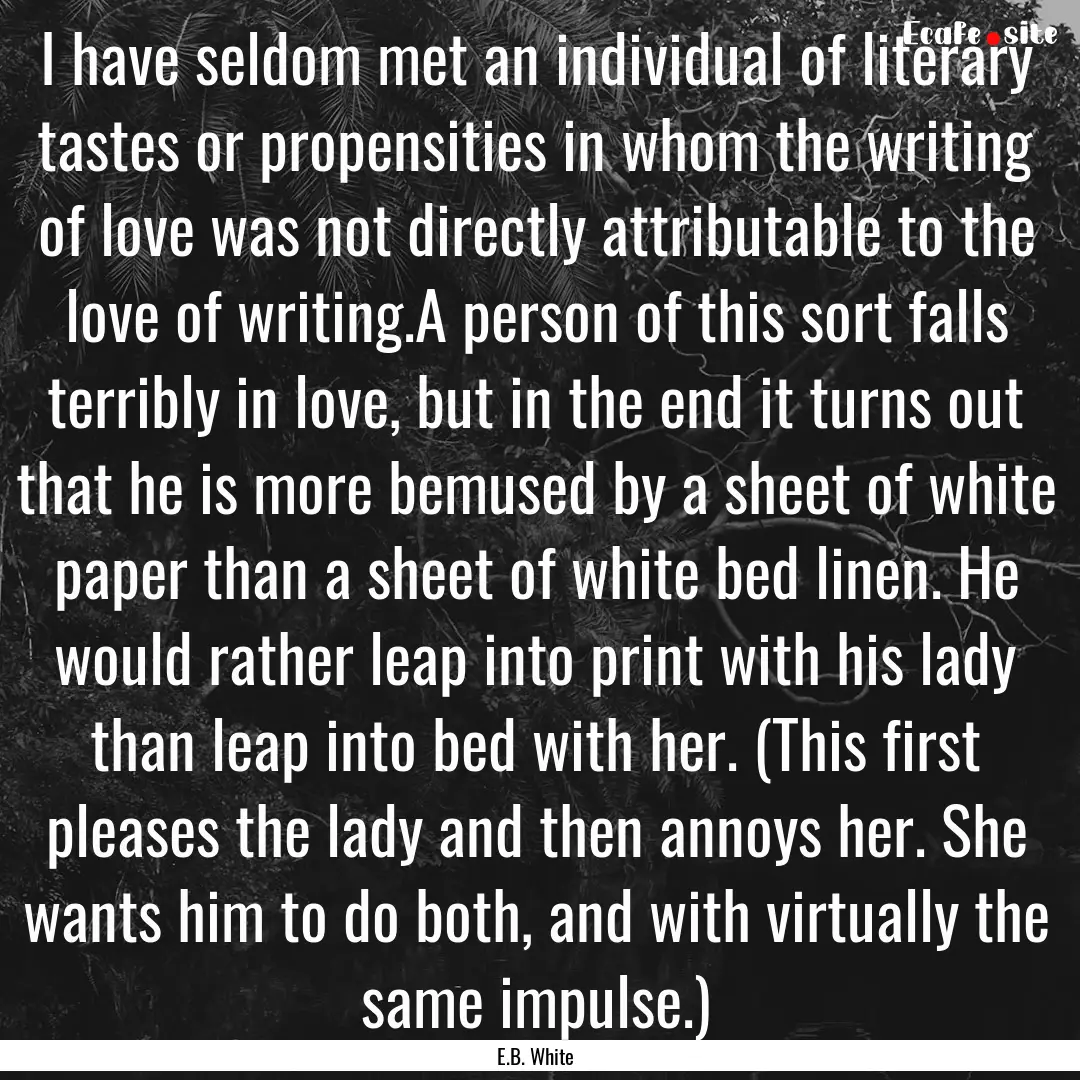 Ecafe.site

I have seldom met an individual of literary tastes or propensities in whom the writing of love was not directly attributable to the love of writing.A person of this sort falls terribly in love, but in the end it turns out that he is more bemused by a sheet of white paper than a sheet of white bed linen. He would rather leap into print with his lady than leap into bed with her. (This first pleases the lady and then annoys her. She wants him to do both, and with virtually the same impulse.)

E.B. White